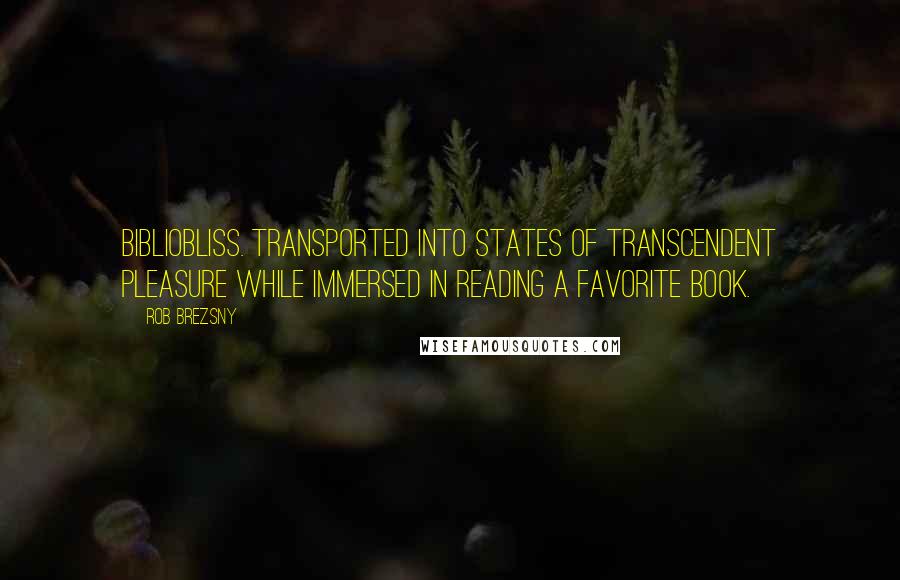 BIBLIOBLISS. TRANSPORTED INTO STATES OF TRANSCENDENT PLEASURE WHILE IMMERSED IN READING A FAVORITE BOOK.

ROB BREZSNY

WISEFAMOUSQUOTES.COM